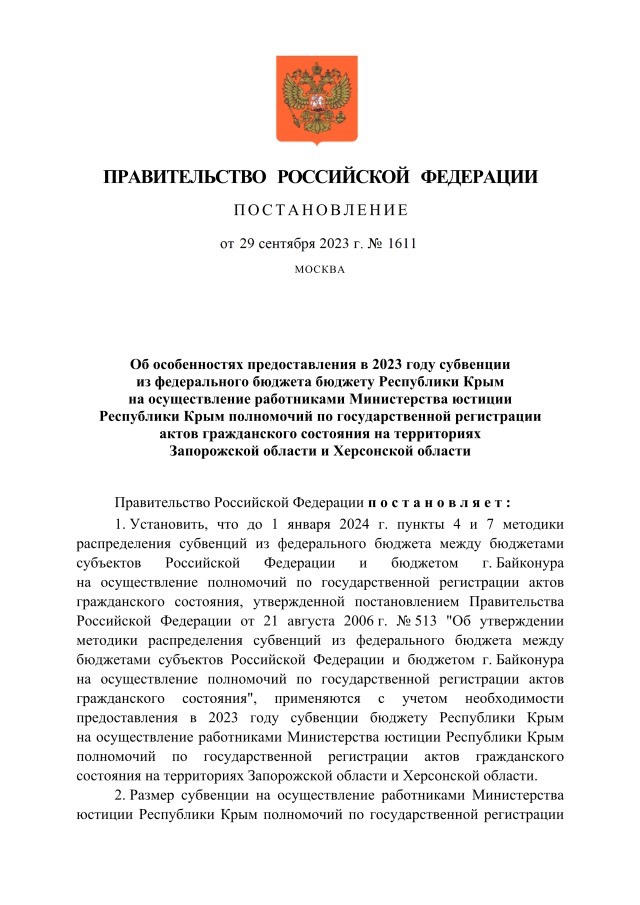 ПРАВИТЕЛЬСТВО РОССИЙСКОЙ ФЕДЕРАЦИИ

ПОСТАНОВЛЕНИЕ

от 29 сентября 2023 г. № 1611

МОСКВА

Об особенностях предоставления в 2023 году субвенции из федерального бюджета бюджету Республики Крым на осуществление работниками Министерства юстиции Республики Крым полномочий по государственной регистрации актов гражданского состояния на территориях Запорожской области и Херсонской области

Правительство Российской Федерации постановляет:

1. Установить, что до 1 января 2024 г. пункты 4 и 7 методики распределения субвенций из федерального бюджета между бюджетами субъектов Российской Федерации и бюджетом г. Байконура на осуществление полномочий по государственной регистрации актов гражданского состояния, утвержденной постановлением Правительства Российской Федерации от 21 августа 2006 г. № 513 "Об утверждении методики распределения субвенций из федерального бюджета между бюджетами субъектов Российской Федерации и бюджетом г. Байконура на осуществление полномочий по государственной регистрации актов гражданского состояния", применяются с учетом необходимости предоставления в 2023 году субвенции бюджету Республики Крым на осуществление работниками Министерства юстиции Республики Крым полномочий по государственной регистрации актов гражданского состояния на территориях Запорожской области и Херсонской области.

2. Размер субвенции на осуществление работниками Министерства юстиции Республики Крым полномочий по государственной регистрации